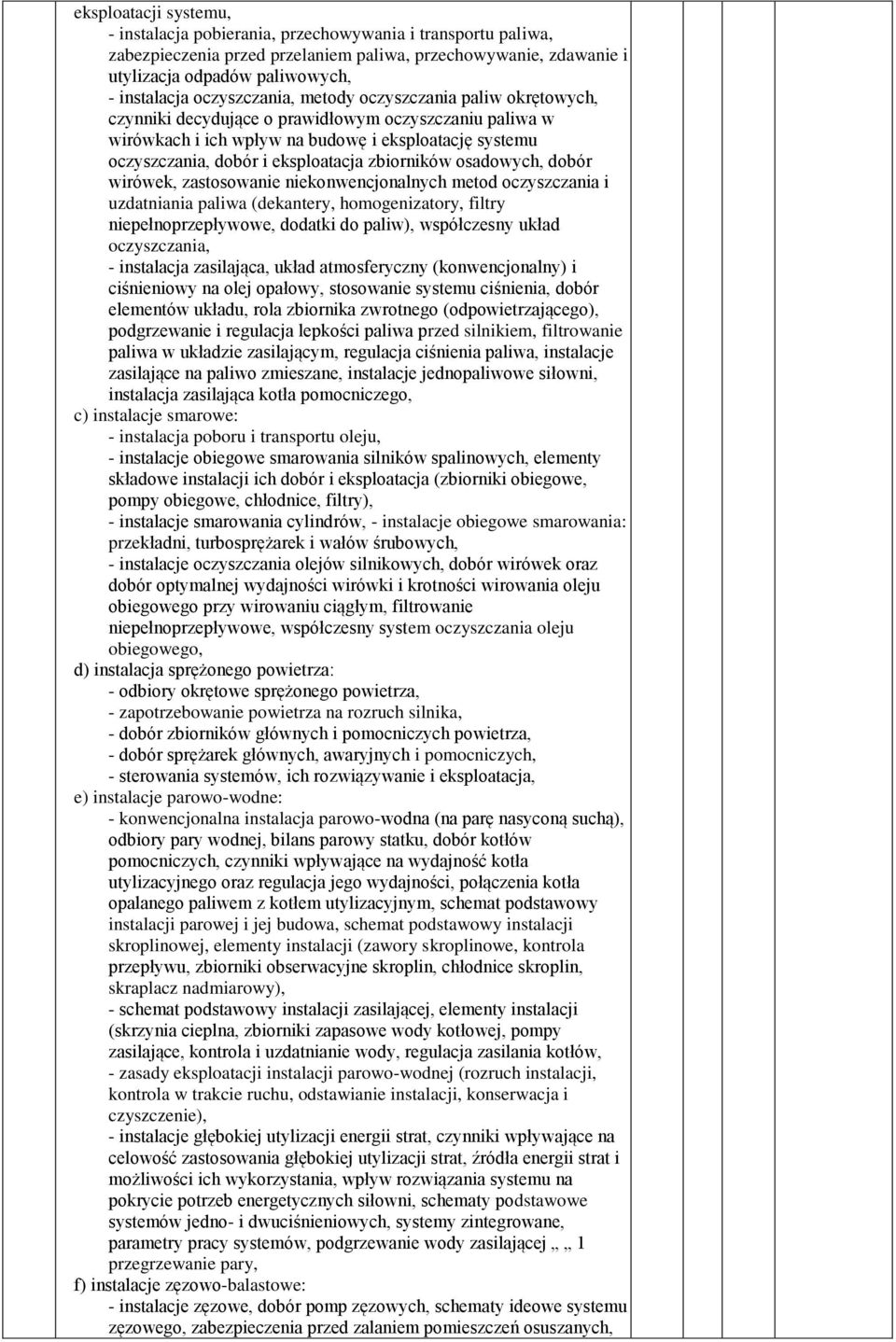 eksploatacji systemu,
- instalacja pobierania, przechowywania i transportu paliwa, zabezpieczenia przed przelaniem paliwa, przechowywanie, zdawanie i utylizacja odpadów paliwowych,
- instalacja oczyszczania, metody oczyszczania paliw okrętowych, czynniki decydujące o prawidłowym oczyszczaniu paliwa w wirówkach i ich wpływ na budowę i eksploatację systemu oczyszczania, dobór i eksploatacja zbiorników osadowych, dobór wirówek, zastosowanie niekonwencjonalnych metod oczyszczania i uzdatniania paliwa (dekantery, homogenizatory, filtry niepełnoprzepływowe, dodatki do paliw), współczesny układ oczyszczania,
- instalacja zasilająca, układ atmosferyczny (konwencjonalny) i ciśnieniowy na olej opałowy, stosowanie systemu ciśnienia, dobór elementów układu, rola zbiornika zwrotnego (odpowietrzającego), podgrzewanie i regulacja lepkości paliwa przed silnikiem, filtrowanie paliwa w układzie zasilającym, regulacja ciśnienia paliwa, instalacje zasilające na paliwo zmieszane, instalacje jednopaliwowe siłowni, instalacja zasilająca kotła pomocniczego,
c) instalacje smarowe:
- instalacja poboru i transportu oleju,
- instalacje obiegowe smarowania silników spalinowych, elementy składowe instalacji ich dobór i eksploatacja (zbiorniki obiegowe, pompy obiegowe, chłodnice, filtry),
- instalacje smarowania cylindrów, - instalacje obiegowe smarowania: przekładni, turbosprężarek i wałów śrubowych,
- instalacje oczyszczania olejów silnikowych, dobór wirówek oraz dobór optymalnej wydajności wirówki i krotności wirowania oleju obiegowego przy wirowaniu ciągłym, filtrowanie niepełnoprzepływowe, współczesny system oczyszczania oleju obiegowego,
d) instalacja sprężonego powietrza:
- odbiory okrętowe sprężonego powietrza,
- zapotrzebowanie powietrza na rozruch silnika,
- dobór zbiorników głównych i pomocniczych powietrza,
- dobór sprężarek głównych, awaryjnych i pomocniczych,
- sterowania systemów, ich rozwiązywanie i eksploatacja,
e) instalacje parowo-wodne:
- konwencjonalna instalacja parowo-wodna (na parę nasyconą suchą), odbiory pary wodnej, bilans parowy statku, dobór kotłów pomocniczych, czynniki wpływające na wydajność kotła utylizacyjnego oraz regulacja jego wydajności, połączenia kotła opalanego paliwem z kotłem utylizacyjnym, schemat podstawowy instalacji parowej i jej budowa, schemat podstawowy instalacji skroplinowej, elementy instalacji (zawory skroplinowe, kontrola przepływu, zbiorniki obserwacyjne skroplin, chłodnice skroplin, skraplacz nadmiarowy),
- schemat podstawowy instalacji zasilającej, elementy instalacji (skrzynia cieplna, zbiorniki zapasowe wody kotłowej, pompy zasilające, kontrola i uzdatnianie wody, regulacja zasilania kotłów,
- zasady eksploatacji instalacji parowo-wodnej (rozruch instalacji, kontrola w trakcie ruchu, odstawianie instalacji, konserwacja i czyszczenie),
- instalacje głębokiej utylizacji energii strat, czynniki wpływające na celowość zastosowania głębokiej utylizacji strat, źródła energii strat i możliwości ich wykorzystania, wpływ rozwiązania systemu na pokrycie potrzeb energetycznych siłowni, schematy podstawowe systemów jedno- i dwuciśnieniowych, systemy zintegrowane, parametry pracy systemów, podgrzewanie wody zasilającej „ „ 1 przegrzewanie pary,
f) instalacje zęzowo-balastowe:
- instalacje zęzowe, dobór pomp zęzowych, schematy ideowe systemu zęzowego, zabezpieczenia przed zalaniem pomieszczeń osuszanych,